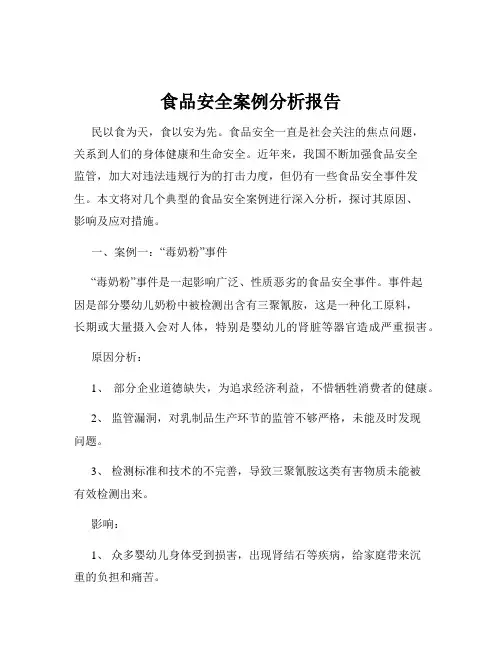 食品安全案例分析报告

民以食为天，食以安为先。食品安全一直是社会关注的焦点问题，关系到人们的身体健康和生命安全。近年来，我国不断加强食品安全监管，加大对违法违规行为的打击力度，但仍有一些食品安全事件发生。本文将对几个典型的食品安全案例进行深入分析，探讨其原因、影响及应对措施。

一、案例一：“毒奶粉”事件

“毒奶粉”事件是一起影响广泛、性质恶劣的食品安全事件。事件起因是部分婴幼儿奶粉中被检测出含有三聚氰胺，这是一种化工原料，长期或大量摄入会对人体，特别是婴幼儿的肾脏等器官造成严重损害。

原因分析：

1、 部分企业道德缺失，为追求经济利益，不惜牺牲消费者的健康。

2、 监管漏洞，对乳制品生产环节的监管不够严格，未能及时发现问题。

3、 检测标准和技术的不完善，导致三聚氰胺这类有害物质未能被有效检测出来。

影响：

1、 众多婴幼儿身体受到损害，出现肾结石等疾病，给家庭带来沉重的负担和痛苦。